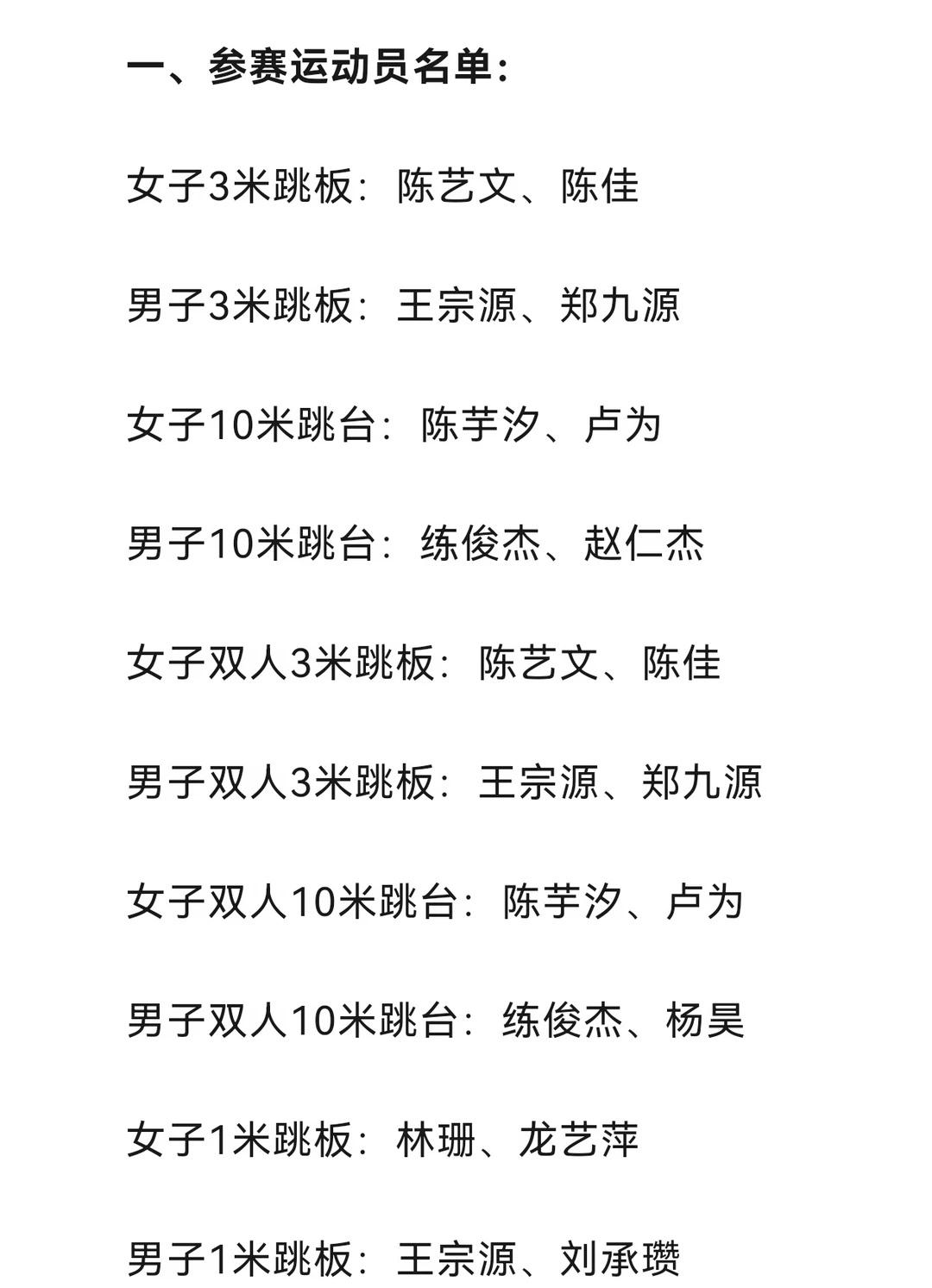 一、参赛运动员名单：

女子3米跳板：陈艺文、陈佳

男子3米跳板：王宗源、郑九源

女子10米跳台：陈芋汐、卢为

男子10米跳台：练俊杰、赵仁杰

女子双人3米跳板：陈艺文、陈佳

男子双人3米跳板：王宗源、郑九源

女子双人10米跳台：陈芋汐、卢为

男子双人10米跳台：练俊杰、杨昊

女子1米跳板：林珊、龙艺萍

男子1米跳板：王宗源、刘承瓒